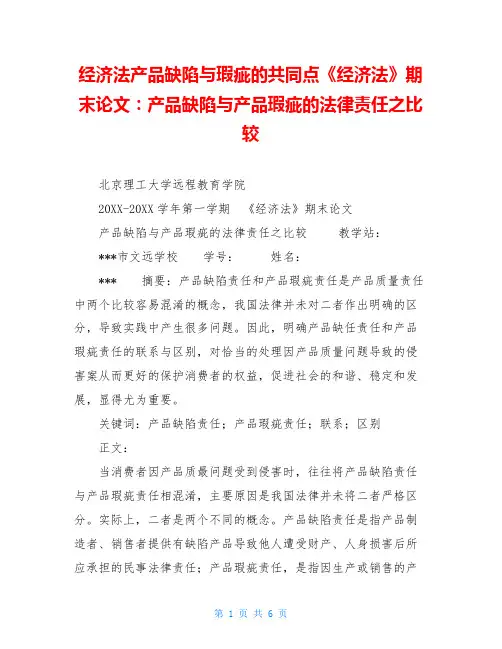 经济法产品缺陷与瑕疵的共同点《经济法》期末论文：产品缺陷与产品瑕疵的法律责任之比较

北京理工大学远程教育学院

20XX-20XX 学年第一学期　《经济法》期末论文

产品缺陷与产品瑕疵的法律责任之比较　　教学站：

***市文远学校　　学号：　　姓名：

***　　摘要：产品缺陷责任和产品瑕疵责任是产品质量责任中两个比较容易混淆的概念，我国法律并未对二者作出明确的区分，导致实践中产生很多问题。因此，明确产品缺任责任和产品瑕疵责任的联系与区别，对恰当的处理因产品质量问题导致的侵害案从而更好的保护消费者的权益，促进社会的和谐、稳定和发展，显得尤为重要。

关键词：产品缺陷责任；产品瑕疵责任；联系；区别

正文：

当消费者因产品质最问题受到侵害时，往往将产品缺陷责任与产品瑕疵责任相混淆，主要原因是我国法律并未将二者严格区分。实际上，二者是两个不同的概念。产品缺陷责任是指产品制造者、销售者提供有缺陷产品导致他人遭受财产、人身损害后所应承担的民事法律责任；产品瑕疵责任，是指因生产或销售的产

第 1 页 共 6 页